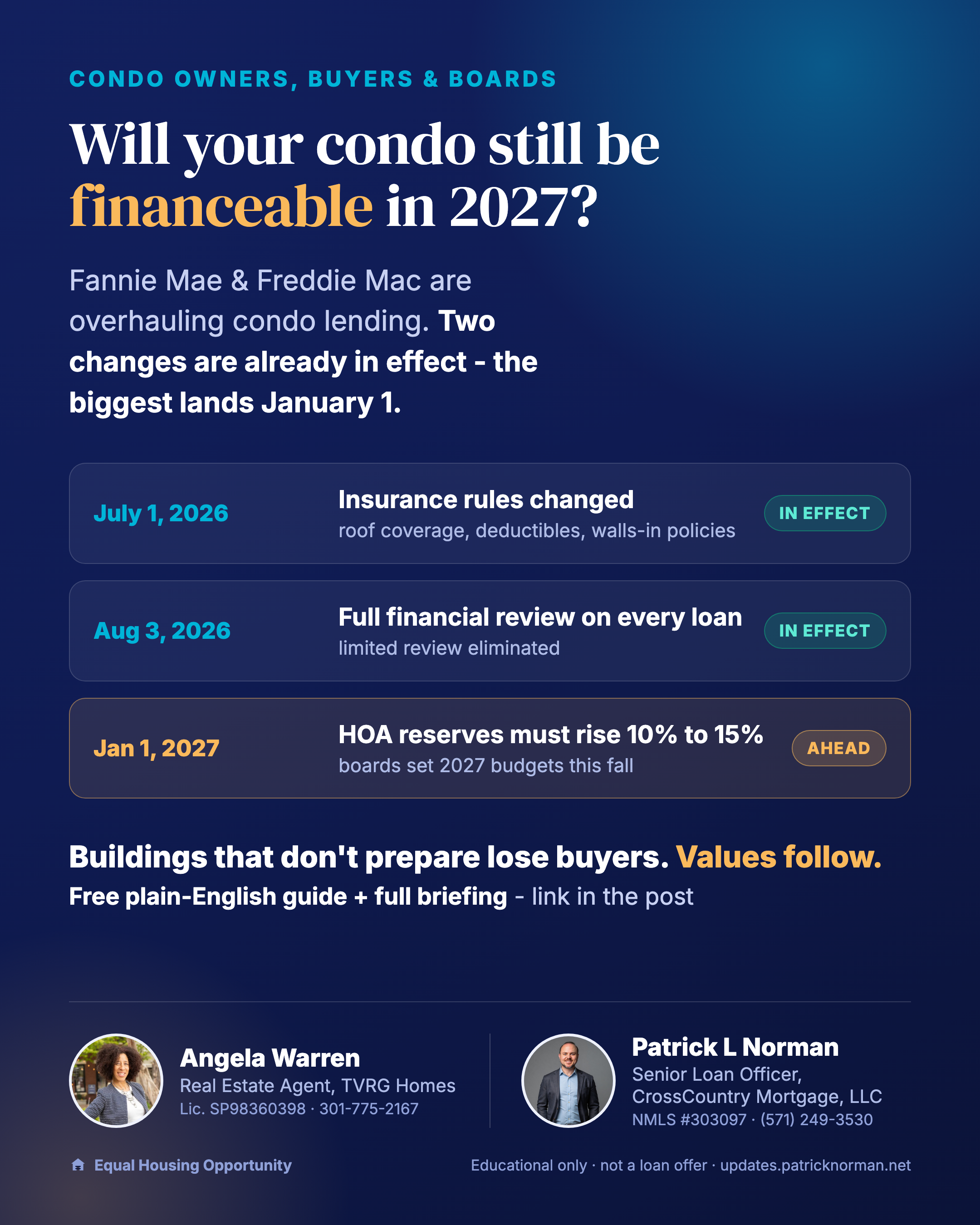 CONDO OWNERS, BUYERS & BOARDS

Will your condo still be financeable in 2027?

Fannie Mae & Freddie Mac are overhauling condo lending. Two changes are already in effect - the biggest lands January 1.

July 1, 2026

Insurance rules changed
roof coverage, deductibles, walls-in policies

IN EFFECT

Aug 3, 2026

Full financial review on every loan
limited review eliminated

IN EFFECT

Jan 1, 2027

HOA reserves must rise 10% to 15%
boards set 2027 budgets this fall

AHEAD

Buildings that don't prepare lose buyers. Values follow.
Free plain-English guide + full briefing - link in the post

Angela Warren
Real Estate Agent, TVRG Homes
Lic. SP98360398 · 301-775-2167

Patrick L Norman
Senior Loan Officer,
CrossCountry Mortgage, LLC
NMLS #303097 · (571) 249-3530

Equal Housing Opportunity

Educational only · not a loan offer · updates.patricknorman.net